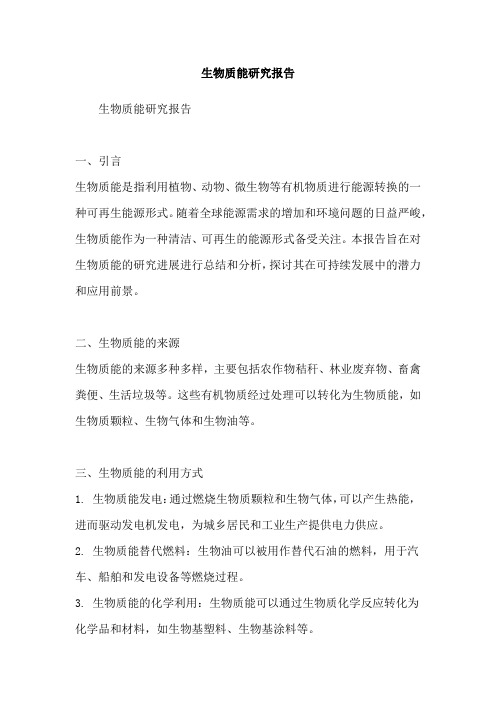 生物质能研究报告

生物质能研究报告

一、引言

生物质能是指利用植物、动物、微生物等有机物质进行能源转换的一种可再生能源形式。随着全球能源需求的增加和环境问题的日益严峻，生物质能作为一种清洁、可再生的能源形式备受关注。本报告旨在对生物质能的研究进展进行总结和分析，探讨其在可持续发展中的潜力和应用前景。

二、生物质能的来源

生物质能的来源多种多样，主要包括农作物秸秆、林业废弃物、畜禽粪便、生活垃圾等。这些有机物质经过处理可以转化为生物质能，如生物质颗粒、生物气体和生物油等。

三、生物质能的利用方式

1. 生物质能发电：通过燃烧生物质颗粒和生物气体，可以产生热能，进而驱动发电机发电，为城乡居民和工业生产提供电力供应。

2. 生物质能替代燃料：生物油可以被用作替代石油的燃料，用于汽车、船舶和发电设备等燃烧过程。

3. 生物质能的化学利用：生物质能可以通过生物质化学反应转化为化学品和材料，如生物基塑料、生物基涂料等。